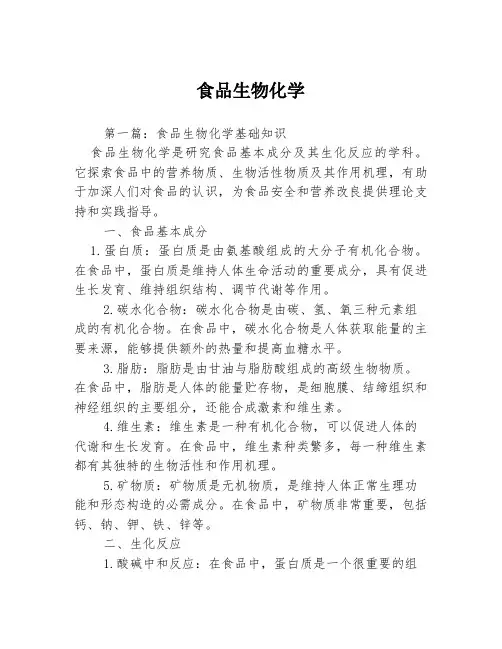 食品生物化学

第一篇：食品生物化学基础知识

食品生物化学是研究食品基本成分及其生化反应的学科。它探索食品中的营养物质、生物活性物质及其作用机理，有助于加深人们对食品的认识，为食品安全和营养改良提供理论支持和实践指导。

一、食品基本成分

1. 蛋白质：蛋白质是由氨基酸组成的大分子有机化合物。在食品中，蛋白质是维持人体生命活动的重要成分，具有促进生长发育、维持组织结构、调节代谢等作用。

2. 碳水化合物：碳水化合物是由碳、氢、氧三种元素组成的有机化合物。在食品中，碳水化合物是人体获取能量的主要来源，能够提供额外的热量和提高血糖水平。

3. 脂肪：脂肪是由甘油与脂肪酸组成的高级生物物质。在食品中，脂肪是人体的能量贮存物，是细胞膜、结缔组织和神经组织的主要组分，还能合成激素和维生素。

4. 维生素：维生素是一种有机化合物，可以促进人体的代谢和生长发育。在食品中，维生素种类繁多，每一种维生素都有其独特的生物活性和作用机理。

5. 矿物质：矿物质是无机物质，是维持人体正常生理功能和形态构造的必需成分。在食品中，矿物质非常重要，包括钙、钠、钾、铁、锌等。

二、生化反应

1. 酸碱中和反应：在食品中，蛋白质是一个很重要的组